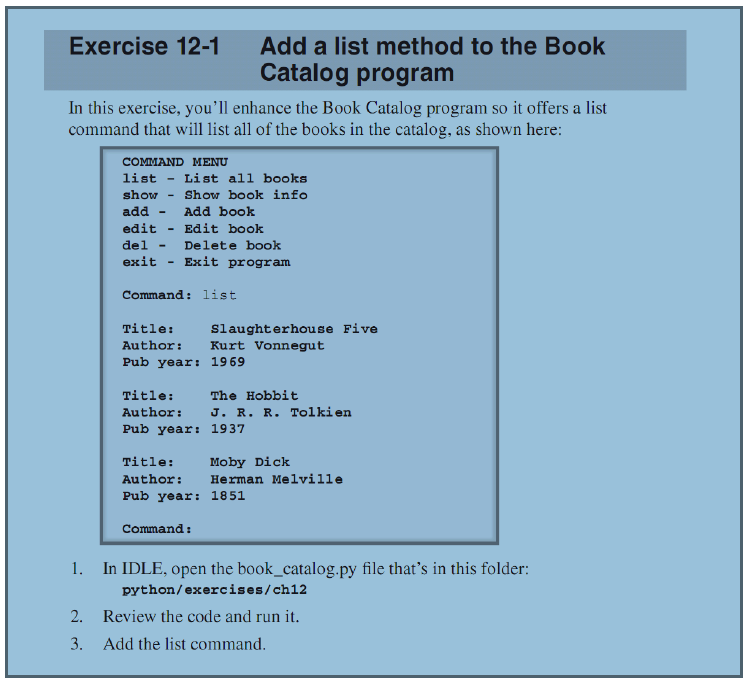 Exercise 12-1 Add a list method to the Book Catalog program

In this exercise, you'll enhance the Book Catalog program so it offers a list command that will list all of the books in the catalog, as shown here:

COMMAND MENU
list - List all books
show - Show book info
add - Add book
edit - Edit book
del - Delete book
exit - Exit program

Command: list

Title: Slaughterhouse Five
Author: Kurt Vonnegut
Pub year: 1969

Title: The Hobbit
Author: J. R. R. Tolkien
Pub year: 1937

Title: Moby Dick
Author: Herman Melville
Pub year: 1851

Command:

1. In IDLE, open the book_catalog.py file that's in this folder:
python/exercises/ch12
2. Review the code and run it.
3. Add the list command.